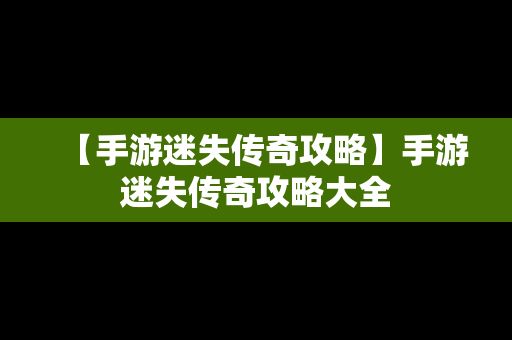 【手游迷失传奇攻略】手游迷失传奇攻略大全